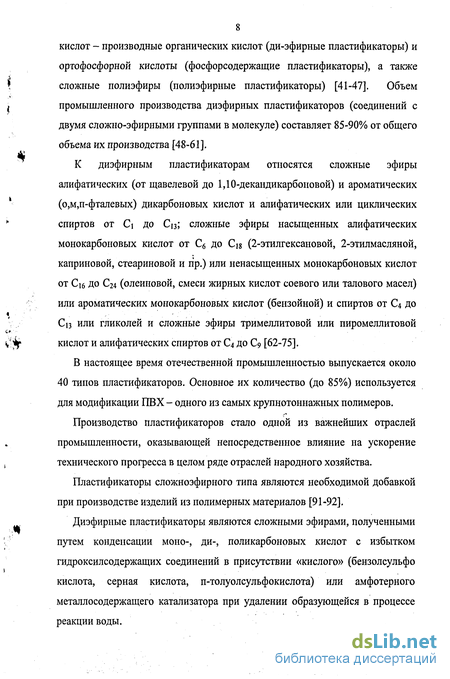 8

кислот – производные органических кислот (ди-эфирные пластификаторы) и ортофосфорной кислоты (фосфорсодержащие пластификаторы), а также сложные полиэфиры (полиэфирные пластификаторы) [41-47]. Объем промышленного производства диэфирных пластификаторов (соединений с двумя сложно-эфирными группами в молекуле) составляет 85-90% от общего объема их производства [48-61].

К диэфирным пластификаторам относятся сложные эфиры алифатических (от щавелевой до 1,10-декандикарбоновой) и ароматических (о,м,п-фталевых) дикарбоновых кислот и алифатических или циклических спиртов от $C_1$ до $C_{13}$; сложные эфиры насыщенных алифатических монокарбоновых кислот от $C_6$ до $C_{18}$ (2-этилгексановой, 2-этилмасляной, каприновой, стеариновой и пр.) или ненасыщенных монокарбоновых кислот от $C_{16}$ до $C_{24}$ (олеиновой, смеси жирных кислот соевого или талового масел) или ароматических монокарбоновых кислот (бензойной) и спиртов от $C_4$ до $C_{13}$ или гликолей и сложные эфиры тримеллитовой или пиромеллитовой кислот и алифатических спиртов от $C_4$ до $C_9$ [62-75].

В настоящее время отечественной промышленностью выпускается около 40 типов пластификаторов. Основное их количество (до 85%) используется для модификации ПВХ – одного из самых крупнотоннажных полимеров.

Производство пластификаторов стало одной из важнейших отраслей промышленности, оказывающей непосредственное влияние на ускорение технического прогресса в целом ряде отраслей народного хозяйства.

Пластификаторы сложноэфирного типа являются необходимой добавкой при производстве изделий из полимерных материалов [91-92].

Диэфирные пластификаторы являются сложными эфирами, полученными путем конденсации моно-, ди-, поликарбоновых кислот с избытком гидроксилсодержащих соединений в присутствии «кислого» (бензолсульфо кислота, серная кислота, п-толуолсульфокислота) или амфотерного металлосодержащего катализатора при удалении образующейся в процессе реакции воды.

dsLib.net
библиотека диссертаций